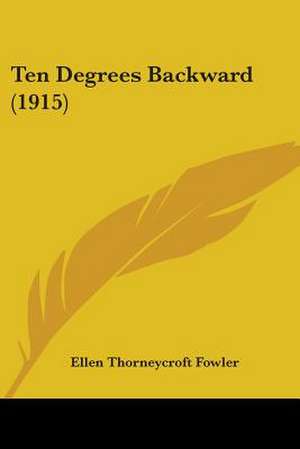 Ten Degrees Backward (1915)

Ellen Thorneycroft Fowler